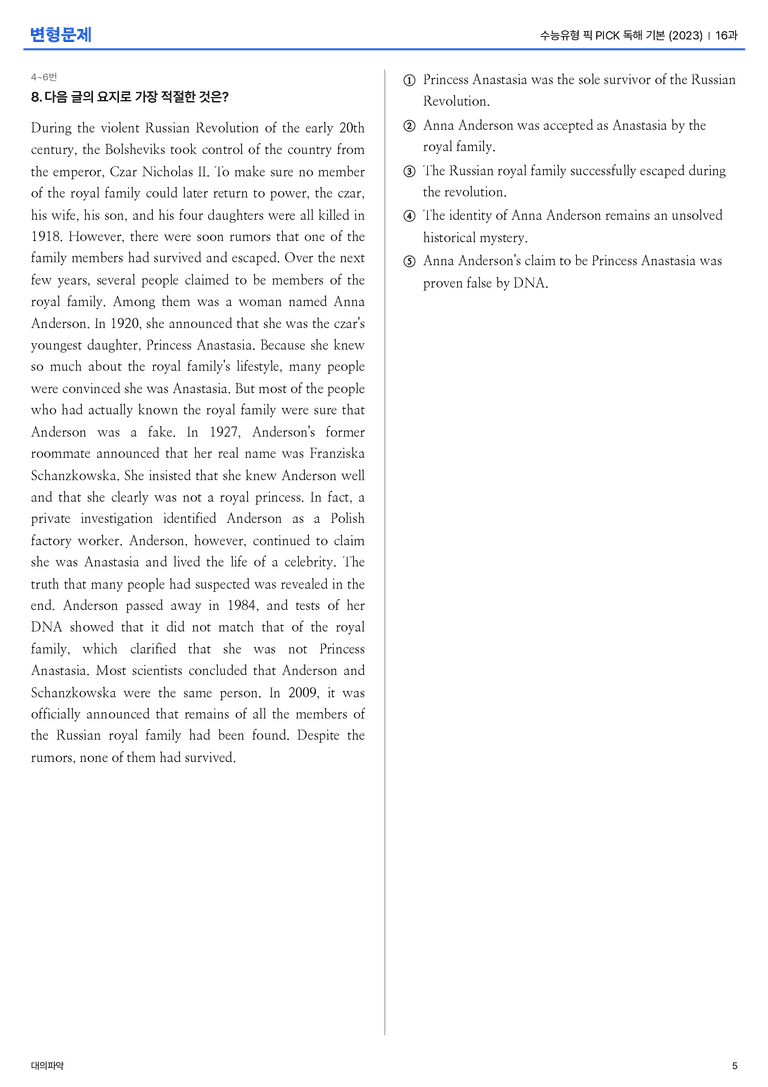 변형문제

수능유형 픽 PICK 독해 기본 (2023) | 16과

4~6번

8. 다음 글의 요지로 가장 적절한 것은?

During the violent Russian Revolution of the early 20th century, the Bolsheviks took control of the country from the emperor, Czar Nicholas II. To make sure no member of the royal family could later return to power, the czar, his wife, his son, and his four daughters were all killed in 1918. However, there were soon rumors that one of the family members had survived and escaped. Over the next few years, several people claimed to be members of the royal family. Among them was a woman named Anna Anderson. In 1920, she announced that she was the czar's youngest daughter, Princess Anastasia. Because she knew so much about the royal family's lifestyle, many people were convinced she was Anastasia. But most of the people who had actually known the royal family were sure that Anderson was a fake. In 1927, Anderson's former roommate announced that her real name was Franziska Schanzkowska. She insisted that she knew Anderson well and that she clearly was not a royal princess. In fact, a private investigation identified Anderson as a Polish factory worker. Anderson, however, continued to claim she was Anastasia and lived the life of a celebrity. The truth that many people had suspected was revealed in the end. Anderson passed away in 1984, and tests of her DNA showed that it did not match that of the royal family, which clarified that she was not Princess Anastasia. Most scientists concluded that Anderson and Schanzkowska were the same person. In 2009, it was officially announced that remains of all the members of the Russian royal family had been found. Despite the rumors, none of them had survived.

① Princess Anastasia was the sole survivor of the Russian Revolution.
② Anna Anderson was accepted as Anastasia by the royal family.
③ The Russian royal family successfully escaped during the revolution.
④ The identity of Anna Anderson remains an unsolved historical mystery.
⑤ Anna Anderson's claim to be Princess Anastasia was proven false by DNA.

대의파악

5